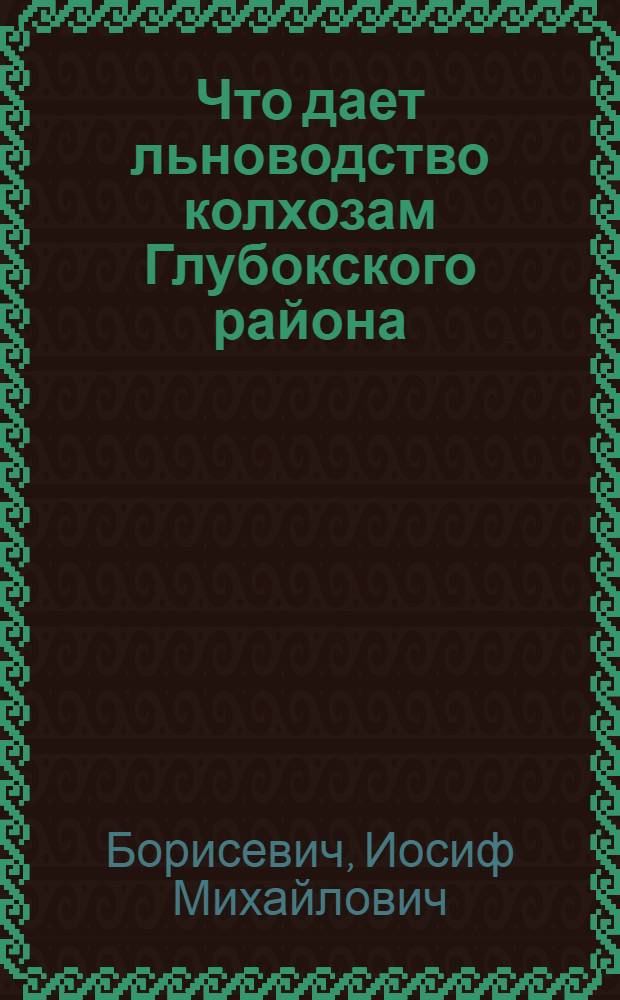 Что дает льноводство колхозам Глубокского района

Борисевич, Иосиф Михайлович